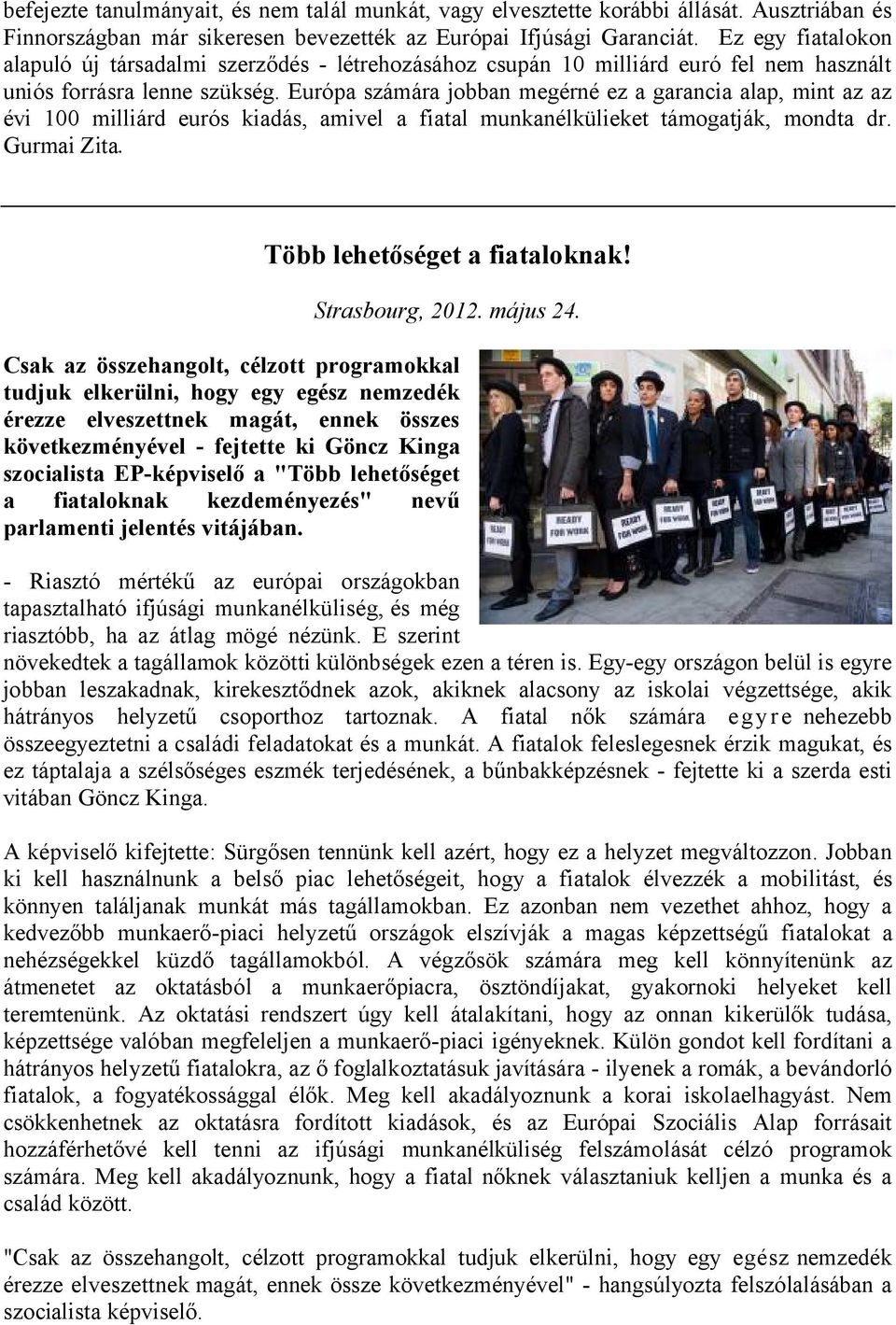 befejezte tanulmányait, és nem talál munkát, vagy elvesztette korábbi állását. Ausztriában és Finnországban már sikeresen bevezették az Európai Ifjúsági Garanciát. Ez egy fiatalokon alapuló új társadalmi szerződés - létrehozásához csupán 10 milliárd euró fel nem használt uniós forrásra lenne szükség. Európa számára jobban megérné ez a garancia alap, mint az az évi 100 milliárd eurós kiadás, amivel a fiatal munkanélkülieket támogatják, mondta dr. Gurmai Zita.

Több lehetőséget a fiataloknak!

Strasbourg, 2012. május 24.

Csak az összehangolt, célzott programokkal tudjuk elkerülni, hogy egy egész nemzedék érezze elveszettnek magát, ennek összes következményével - fejtette ki Göncz Kinga szocialista EP-képviselő a "Több lehetőséget a fiataloknak kezdeményezés" nevű parlamenti jelentés vitájában.

READY FOR WORK

READY FOR WORK

READY FOR WORK

READY FOR WORK

- Riasztó mértékű az európai országokban tapasztalható ifjúsági munkanélküliség, és még riasztóbb, ha az átlag mögé nézünk. E szerint növekedtek a tagállamok közötti különbségek ezen a téren is. Egy-egy országon belül is egyre jobban leszakadnak, kirekesztődnek azok, akiknek alacsony az iskolai végzettsége, akik hátrányos helyzetű csoporthoz tartoznak. A fiatal nők számára egyre nehezebb összeegyeztetni a családi feladatokat és a munkát. A fiatalok feleslegesnek érzik magukat, és ez táptalaja a szélsőséges eszmék terjedésének, a bűnbakképzésnek - fejtette ki a szerda esti vitában Göncz Kinga.

A képviselő kifejtette: Sürgősen tennünk kell azért, hogy ez a helyzet megváltozzon. Jobban ki kell használnunk a belső piac lehetőségeit, hogy a fiatalok élvezzék a mobilitást, és könnyen találjanak munkát más tagállamokban. Ez azonban nem vezethet ahhoz, hogy a kedvezőbb munkaerő-piaci helyzetű országok elszívják a magas képzettségű fiatalokat a nehézségekkel küzdő tagállamokból. A végzősök számára meg kell könnyítenünk az átmenetet az oktatásból a munkaerőpiacra, ösztöndíjakat, gyakornoki helyeket kell teremtenünk. Az oktatási rendszert úgy kell átalakítani, hogy az onnan kikerülők tudása, képzettsége valóban megfeleljen a munkaerő-piaci igényeknek. Külön gondot kell fordítani a hátrányos helyzetű fiatalokra, az ő foglalkoztatásuk javítására - ilyenek a romák, a bevándorló fiatalok, a fogyatékossággal élők. Meg kell akadályoznunk a korai iskolaelhagyást. Nem csökkenhetnek az oktatásra fordított kiadások, és az Európai Szociális Alap forrásait hozzáférhetővé kell tenni az ifjúsági munkanélküliség felszámolását célzó programok számára. Meg kell akadályoznunk, hogy a fiatal nőknek választaniuk kelljen a munka és a család között.

"Csak az összehangolt, célzott programokkal tudjuk elkerülni, hogy egy egész nemzedék érezze elveszettnek magát, ennek össze következményével" - hangsúlyozta felszólalásában a szocialista képviselő.